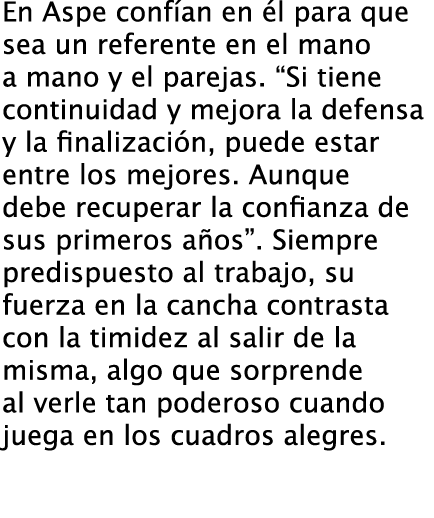 En Aspe confían en él para que sea un referente en el mano a mano y el parejas. “Si tiene continuidad y mejora la defensa y la finalización, puede estar entre los mejores. Aunque debe recuperar la confianza de sus primeros años”. Siempre predispuesto al trabajo, su fuerza en la cancha contrasta con la timidez al salir de la misma, algo que sorprende al verle tan poderoso cuando juega en los cuadros alegres.